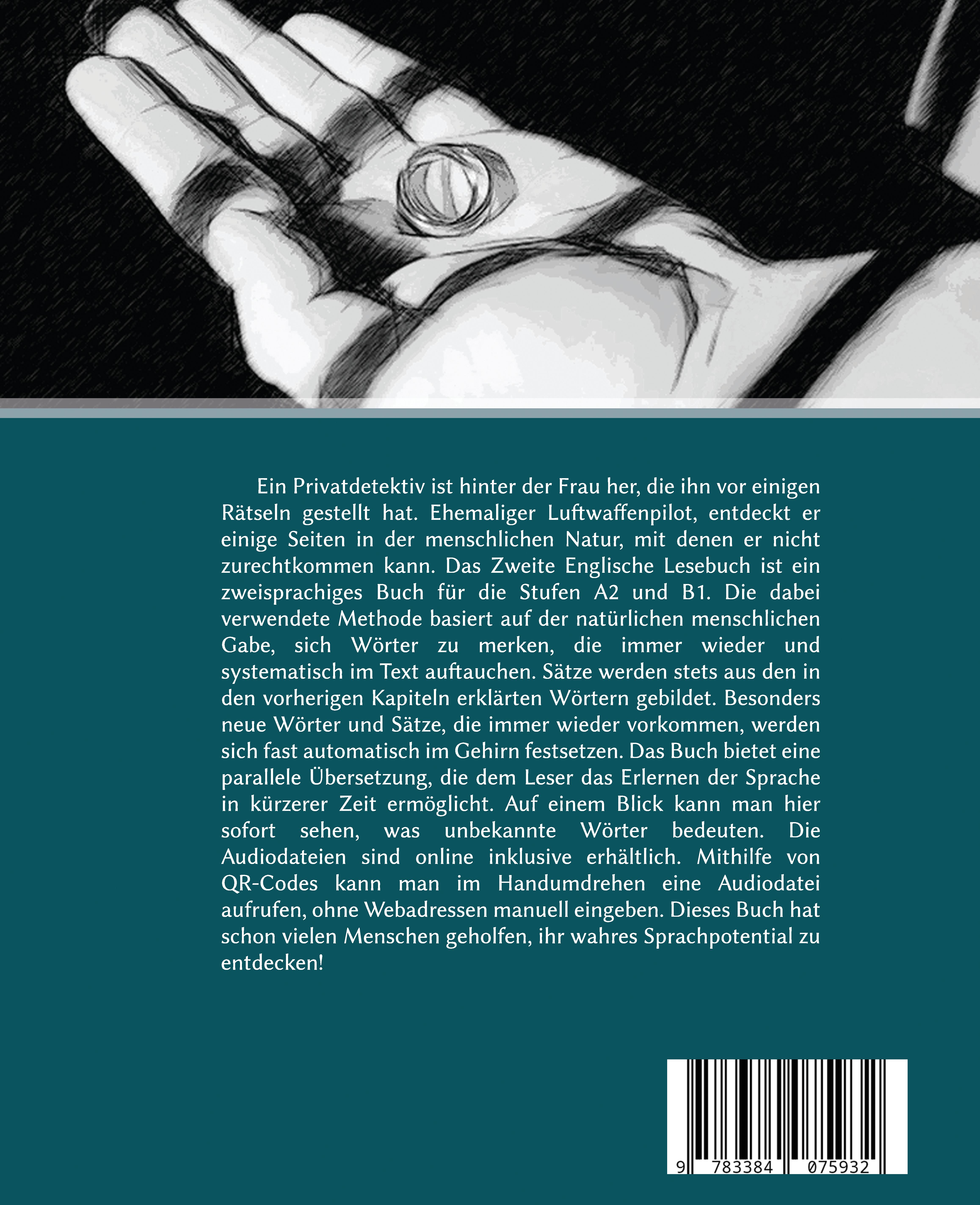 Ein Privatdetektiv ist hinter der Frau her, die ihn vor einigen Rätseln gestellt hat. Ehemaliger Luftwaffenpilot, entdeckt er einige Seiten in der menschlichen Natur, mit denen er nicht zurechtkommen kann. Das Zweite Englische Lesebuch ist ein zweisprachiges Buch für die Stufen A2 und B1. Die dabei verwendete Methode basiert auf der natürlichen menschlichen Gabe, sich Wörter zu merken, die immer wieder und systematisch im Text auftauchen. Sätze werden stets aus den in den vorherigen Kapiteln erklärten Wörtern gebildet. Besonders neue Wörter und Sätze, die immer wieder vorkommen, werden sich fast automatisch im Gehirn festsetzen. Das Buch bietet eine parallele Übersetzung, die dem Leser das Erlernen der Sprache in kürzerer Zeit ermöglicht. Auf einem Blick kann man hier sofort sehen, was unbekannte Wörter bedeuten. Die Audiodateien sind online inklusive erhältlich. Mithilfe von QR-Codes kann man im Handumdrehen eine Audiodatei aufrufen, ohne Webadressen manuell eingeben. Dieses Buch hat schon vielen Menschen geholfen, ihr wahres Sprachpotential zu entdecken!

9 783384 075932